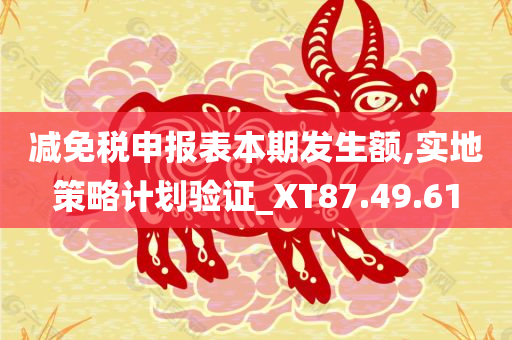 减免税申报表本期发生额,实地策略计划验证_XT87.49.61